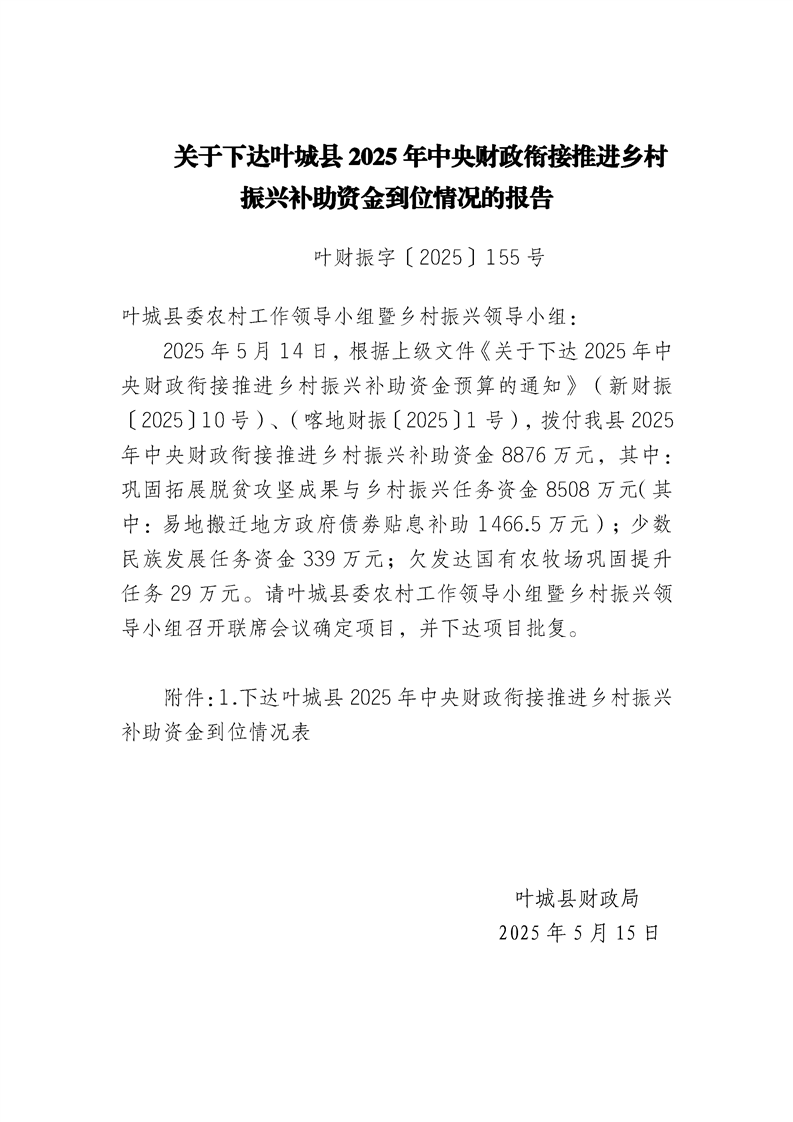 关于下达叶城县 2025 年中央财政衔接推进乡村振兴补助资金到位情况的报告

叶财振字〔2025〕155 号

叶城县委农村工作领导小组暨乡村振兴领导小组：

2025 年 5 月 14 日，根据上级文件《关于下达 2025 年中央财政衔接推进乡村振兴补助资金预算的通知》（新财振〔2025〕10 号）、（喀地财振〔2025〕1 号），拨付我县 2025 年中央财政衔接推进乡村振兴补助资金 8876 万元，其中：巩固拓展脱贫攻坚成果与乡村振兴任务资金 8508 万元（其中：易地搬迁地方政府债券贴息补助 1466.5 万元）；少数民族发展任务资金 339 万元；欠发达国有农牧场巩固提升任务 29 万元。请叶城县委农村工作领导小组暨乡村振兴领导小组召开联席会议确定项目，并下达项目批复。

附件：1.下达叶城县 2025 年中央财政衔接推进乡村振兴补助资金到位情况表

叶城县财政局
2025 年 5 月 15 日